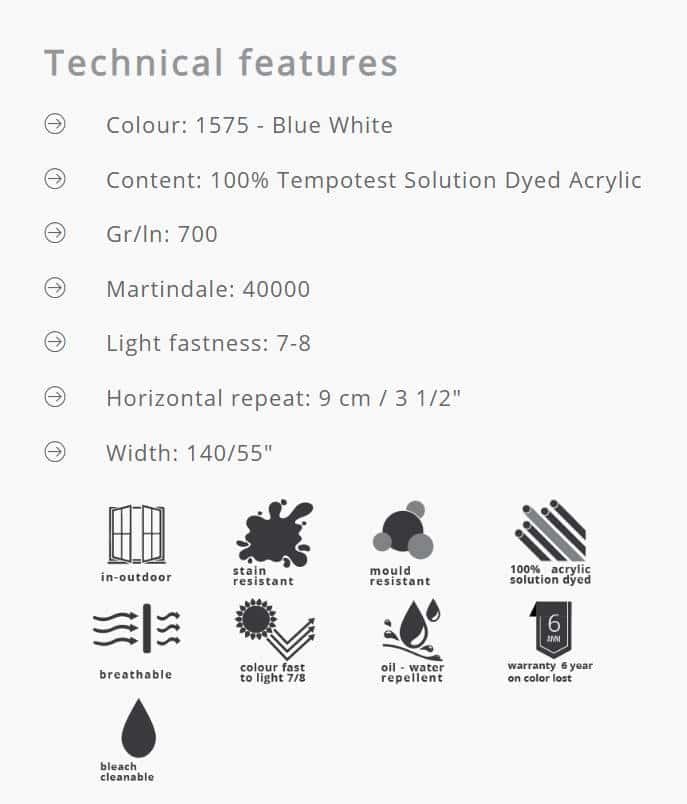 Technical features

Colour: 1575 - Blue White

Content: 100% Tempotest Solution Dyed Acrylic

Gr/ln: 700

Martindale: 40000

Light fastness: 7-8

Horizontal repeat: 9 cm / 3 1/2"

Width: 140/55"

in-outdoor

stain resistant

mould resistant

100% acrylic solution dyed

breathable

colour fast to light 7/8

oil - water repellent

6 ANNI

warranty 6 year on color lost

bleach cleanable